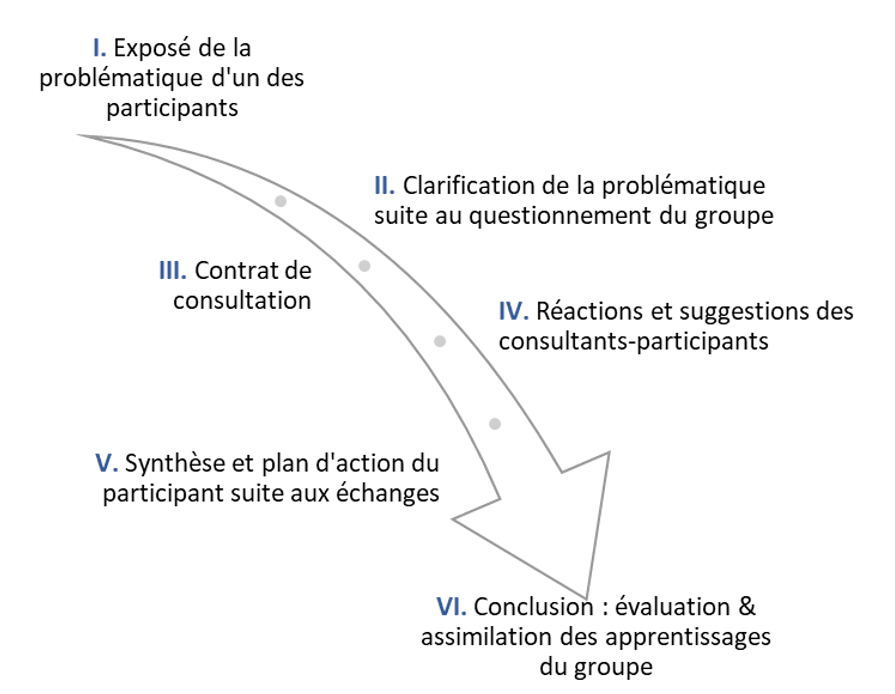 I. Exposé de la problématique d'un des participants

II. Clarification de la problématique suite au questionnement du groupe

III. Contrat de consultation

IV. Réactions et suggestions des consultants-participants

V. Synthèse et plan d'action du participant suite aux échanges

VI. Conclusion : évaluation & assimilation des apprentissages du groupe